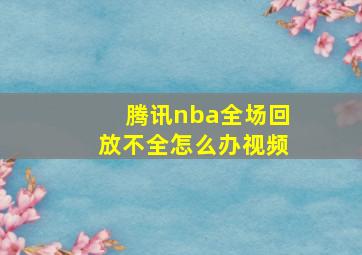 腾讯nba全场回放不全怎么办视频